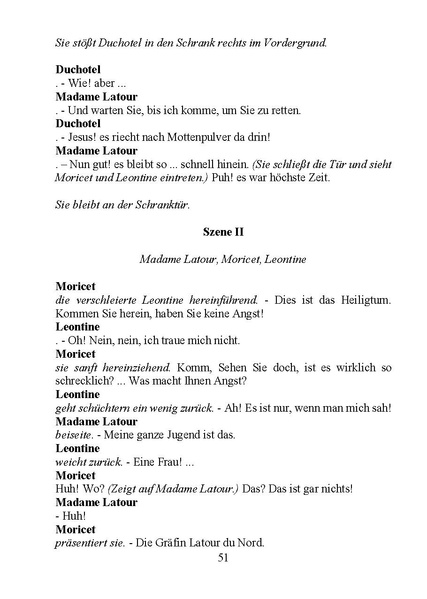 Sie stößt Duchotel in den Schrank rechts im Vordergrund.

Duchotel
. - Wie! aber ...
Madame Latour
. - Und warten Sie, bis ich komme, um Sie zu retten.
Duchotel
. - Jesus! es riecht nach Mottenpulver da drin!
Madame Latour
. – Nun gut! es bleibt so ... schnell hinein. (Sie schließt die Tür und sieht Moricet und Leontine eintreten.) Puh! es war höchste Zeit.

Sie bleibt an der Schranktür.

Szene II

Madame Latour, Moricet, Leontine

Moricet
die verschleierte Leontine hereinführend. - Dies ist das Heiligtum. Kommen Sie herein, haben Sie keine Angst!
Leontine
. - Oh! Nein, nein, ich traue mich nicht.
Moricet
sie sanft hereinziehend. Komm, Sehen Sie doch, ist es wirklich so schrecklich? ... Was macht Ihnen Angst?
Leontine
geht schüchtern ein wenig zurück. - Ah! Es ist nur, wenn man mich sah!
Madame Latour
beiseite. - Meine ganze Jugend ist das.
Leontine
weicht zurück. - Eine Frau! ...
Moricet
Huh! Wo? (Zeigt auf Madame Latour.) Das? Das ist gar nichts!
Madame Latour
- Huh!
Moricet
präsentiert sie. - Die Gräfin Latour du Nord.
51